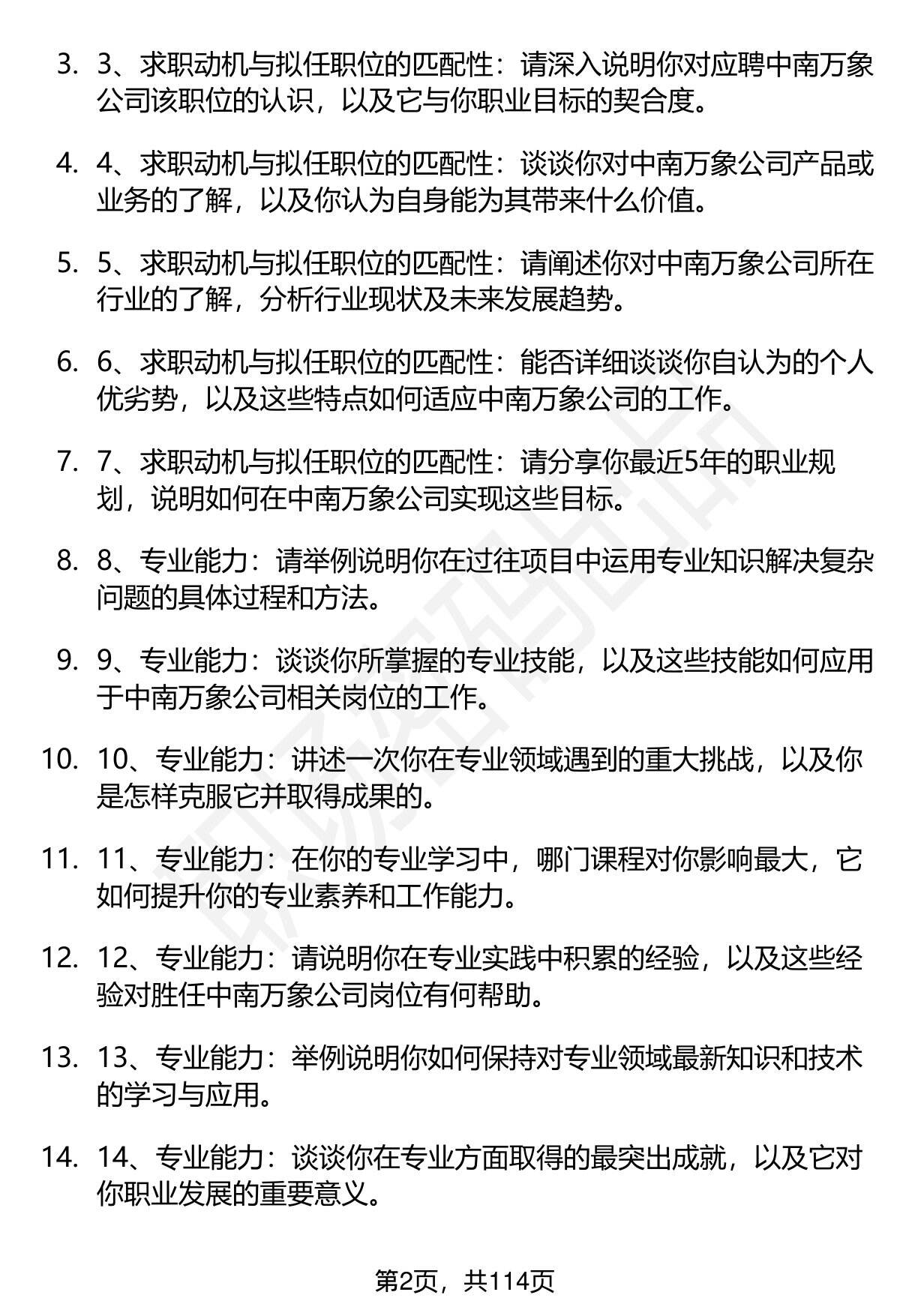 3. 3、求职动机与拟任职位的匹配性：请深入说明你对应聘中南万象公司该职位的认识，以及它与你职业目标的契合度。

4. 4、求职动机与拟任职位的匹配性：谈谈你对中南万象公司产品或业务的了解，以及你认为自身能为其带来什么价值。

5. 5、求职动机与拟任职位的匹配性：请阐述你对中南万象公司所在行业的了解，分析行业现状及未来发展趋势。

6. 6、求职动机与拟任职位的匹配性：能否详细谈谈你自认为的个人优劣势，以及这些特点如何适应中南万象公司的工作。

7. 7、求职动机与拟任职位的匹配性：请分享你最近5年的职业规划，说明如何在中南万象公司实现这些目标。

8. 8、专业能力：请举例说明你在过往项目中运用专业知识解决复杂问题的具体过程和方法。

9. 9、专业能力：谈谈你所掌握的专业技能，以及这些技能如何应用于中南万象公司相关岗位的工作。

10. 10、专业能力：讲述一次你在专业领域遇到的重大挑战，以及你是怎样克服它并取得成果的。

11. 11、专业能力：在你的专业学习中，哪门课程对你影响最大，它如何提升你的专业素养和工作能力。

12. 12、专业能力：请说明你在专业实践中积累的经验，以及这些经验对胜任中南万象公司岗位有何帮助。

13. 13、专业能力：举例说明你如何保持对专业领域最新知识和技术的学习与应用。

14. 14、专业能力：谈谈你在专业方面取得的最突出成就，以及它对你职业发展的重要意义。

第2页，共114页